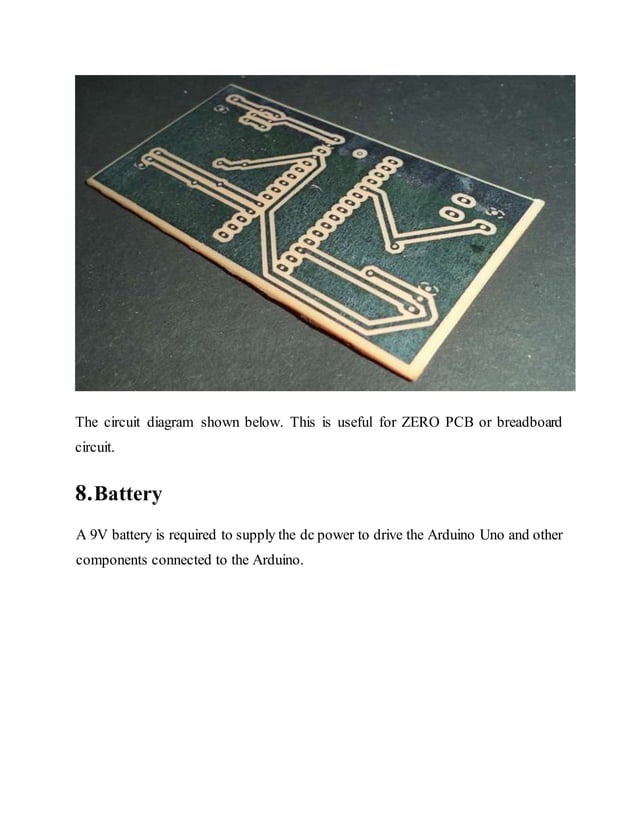 The circuit diagram shown below. This is useful for ZERO PCB or breadboard circuit.

8.Battery

A 9V battery is required to supply the dc power to drive the Arduino Uno and other components connected to the Arduino.